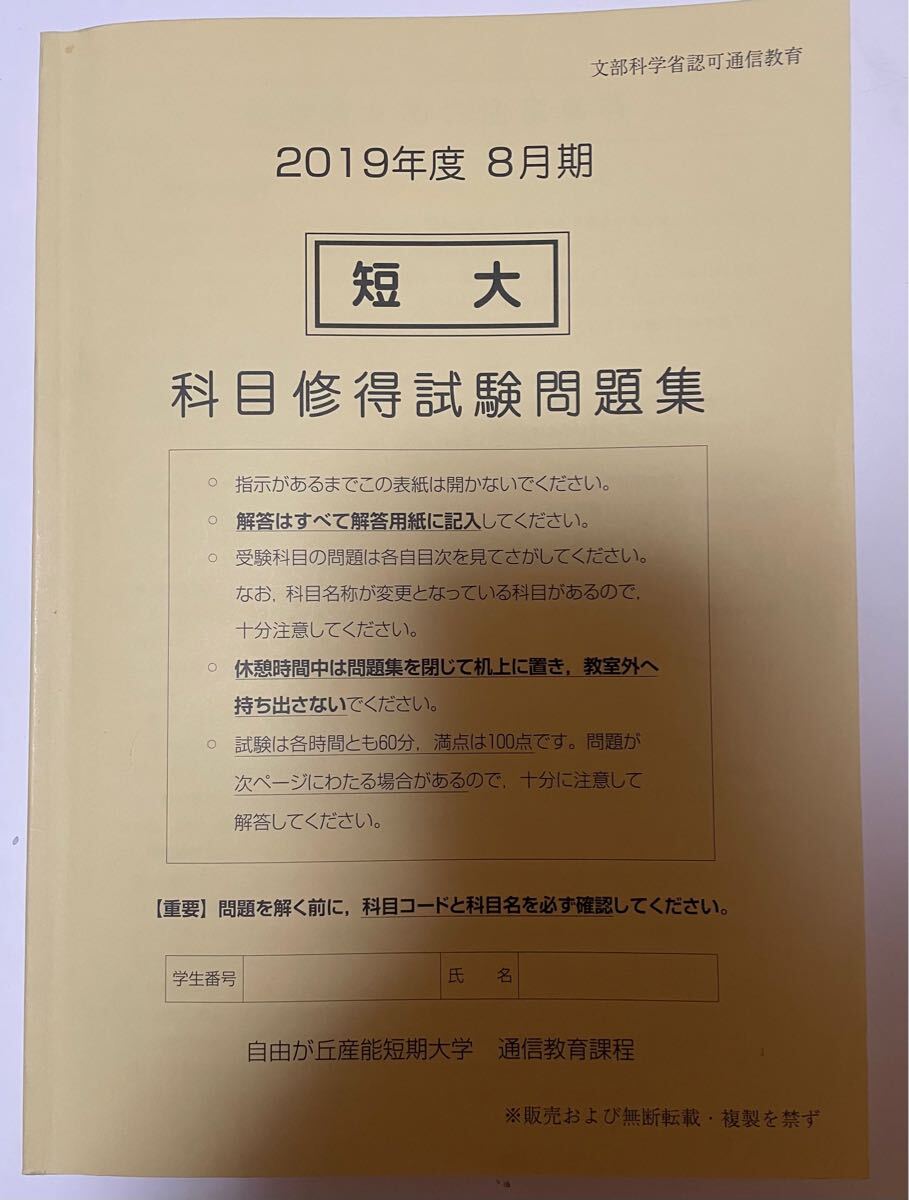 文部科学省認可通信教育

2019年度 8月期

短　大

科目修得試験問題集

○ 指示があるまでこの表紙は開かないでください。
○ 解答はすべて解答用紙に記入してください。
○ 受験科目の問題は各自目次を見てさがしてください。なお，科目名称が変更となっている科目があるので，十分注意してください。
○ 休憩時間中は問題集を閉じて机上に置き，教室外へ持ち出さないでください。
○ 試験は各時間とも60分，満点は100点です。問題が次ページにわたる場合があるので，十分に注意して解答してください。

【重要】問題を解く前に，科目コードと科目名を必ず確認してください。

| 学生番号 | | 氏　名 | |
|---|---|---|---|

自由が丘産能短期大学　通信教育課程

※販売および無断転載・複製を禁ず